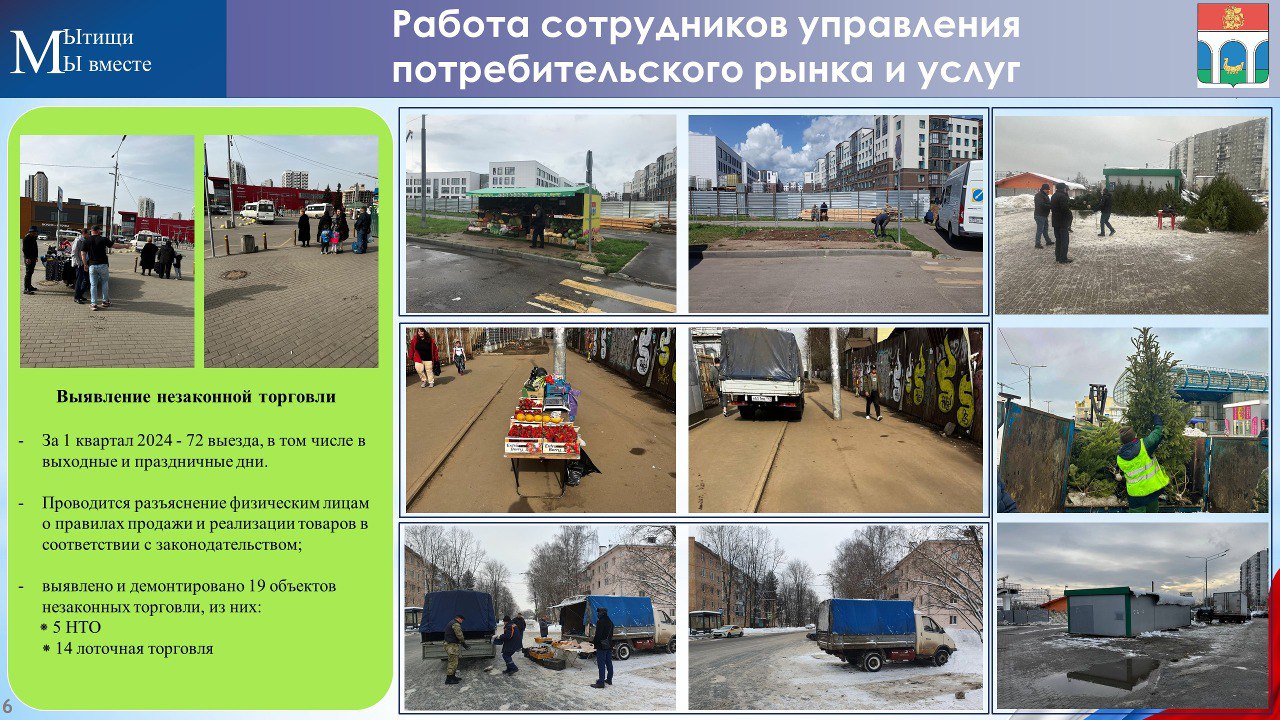 МЫтищи
МЫ вместе

Работа сотрудников управления потребительского рынка и услуг

Выявление незаконной торговли

- За 1 квартал 2024 - 72 выезда, в том числе в выходные и праздничные дни.

- Проводится разъяснение физическим лицам о правилах продажи и реализации товаров в соответствии с законодательством;

- выявлено и демонтировано 19 объектов незаконных торговли, из них:
• 5 НТО
• 14 лоточная торговля

6